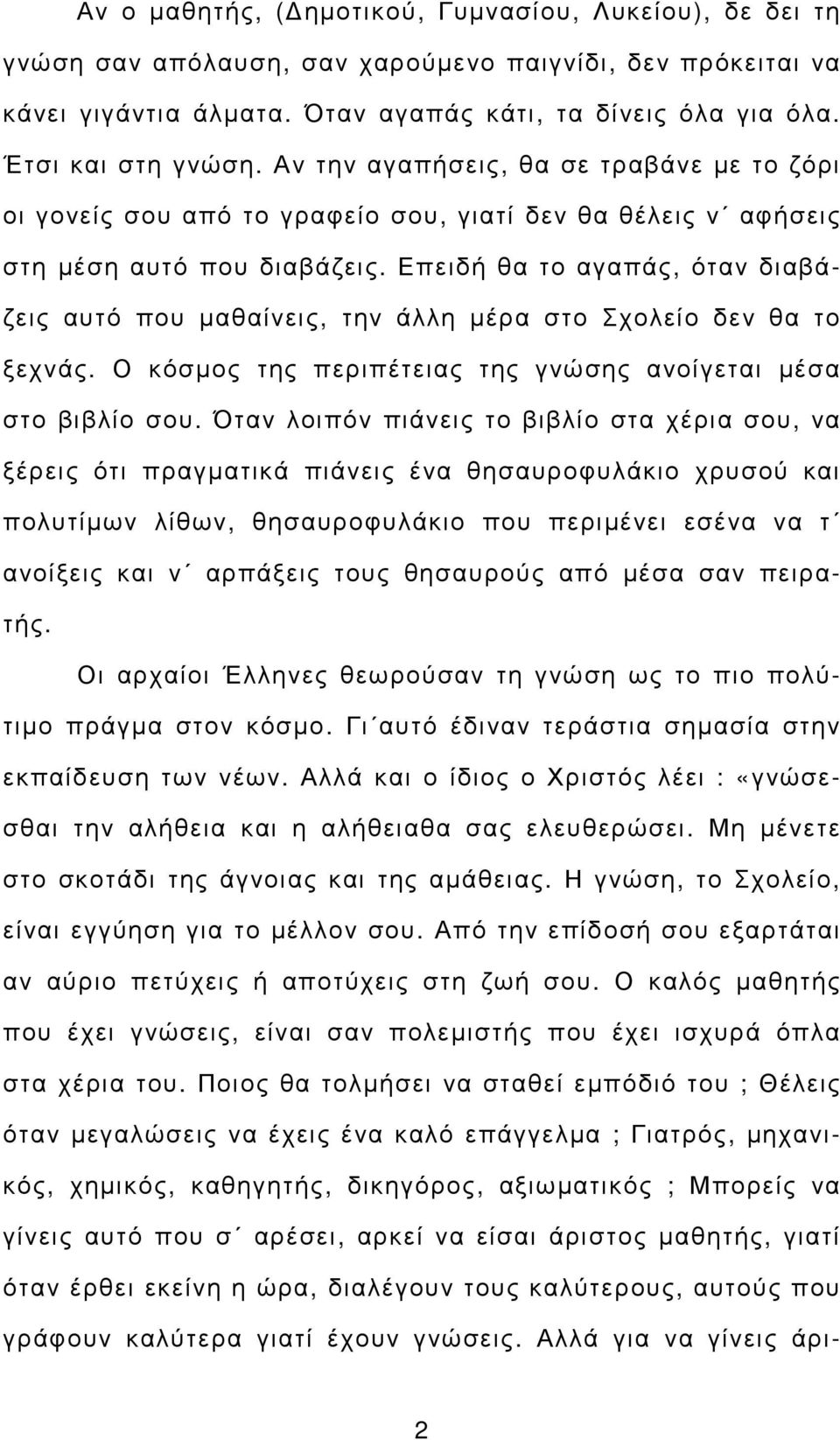 Αν ο μαθητής, (Δημοτικού, Γυμνασίου, Λυκείου), δε δει τη γνώση σαν απόλαυση, σαν χαρούμενο παιγνίδι, δεν πρόκειται να κάνει γιγάντια άλματα. Όταν αγαπάς κάτι, τα δίνεις όλα για όλα. Έτσι και στη γνώση. Αν την αγαπήσεις, θα σε τραβάνε με το ζόρι οι γονείς σου από το γραφείο σου, γιατί δεν θα θέλεις ν΄ αφήσεις στη μέση αυτό που διαβάζεις. Επειδή θα το αγαπάς, όταν διαβάζεις αυτό που μαθαίνεις, την άλλη μέρα στο Σχολείο δεν θα το ξεχνάς. Ο κόσμος της περιπέτειας της γνώσης ανοίγεται μέσα στο βιβλίο σου. Όταν λοιπόν πιάνεις το βιβλίο στα χέρια σου, να ξέρεις ότι πραγματικά πιάνεις ένα θησαυροφυλάκιο χρυσού και πολυτίμων λίθων, θησαυροφυλάκιο που περιμένει εσένα να τ΄ ανοίξεις και ν΄ αρπάξεις τους θησαυρούς από μέσα σαν πειρατής.

Οι αρχαίοι Έλληνες θεωρούσαν τη γνώση ως το πιο πολύτιμο πράγμα στον κόσμο. Γι΄αυτό έδιναν τεράστια σημασία στην εκπαίδευση των νέων. Αλλά και ο ίδιος ο Χριστός λέει : «γνώσεσθαι την αλήθεια και η αλήθειαθα σας ελευθερώσει. Μη μένετε στο σκοτάδι της άγνοιας και της αμάθειας. Η γνώση, το Σχολείο, είναι εγγύηση για το μέλλον σου. Από την επίδοσή σου εξαρτάται αν αύριο πετύχεις ή αποτύχεις στη ζωή σου. Ο καλός μαθητής που έχει γνώσεις, είναι σαν πολεμιστής που έχει ισχυρά όπλα στα χέρια του. Ποιος θα τολμήσει να σταθεί εμπόδιό του ; Θέλεις όταν μεγαλώσεις να έχεις ένα καλό επάγγελμα ; Γιατρός, μηχανικός, χημικός, καθηγητής, δικηγόρος, αξιωματικός ; Μπορείς να γίνεις αυτό που σ΄ αρέσει, αρκεί να είσαι άριστος μαθητής, γιατί όταν έρθει εκείνη η ώρα, διαλέγουν τους καλύτερους, αυτούς που γράφουν καλύτερα γιατί έχουν γνώσεις. Αλλά για να γίνεις άρι-

2